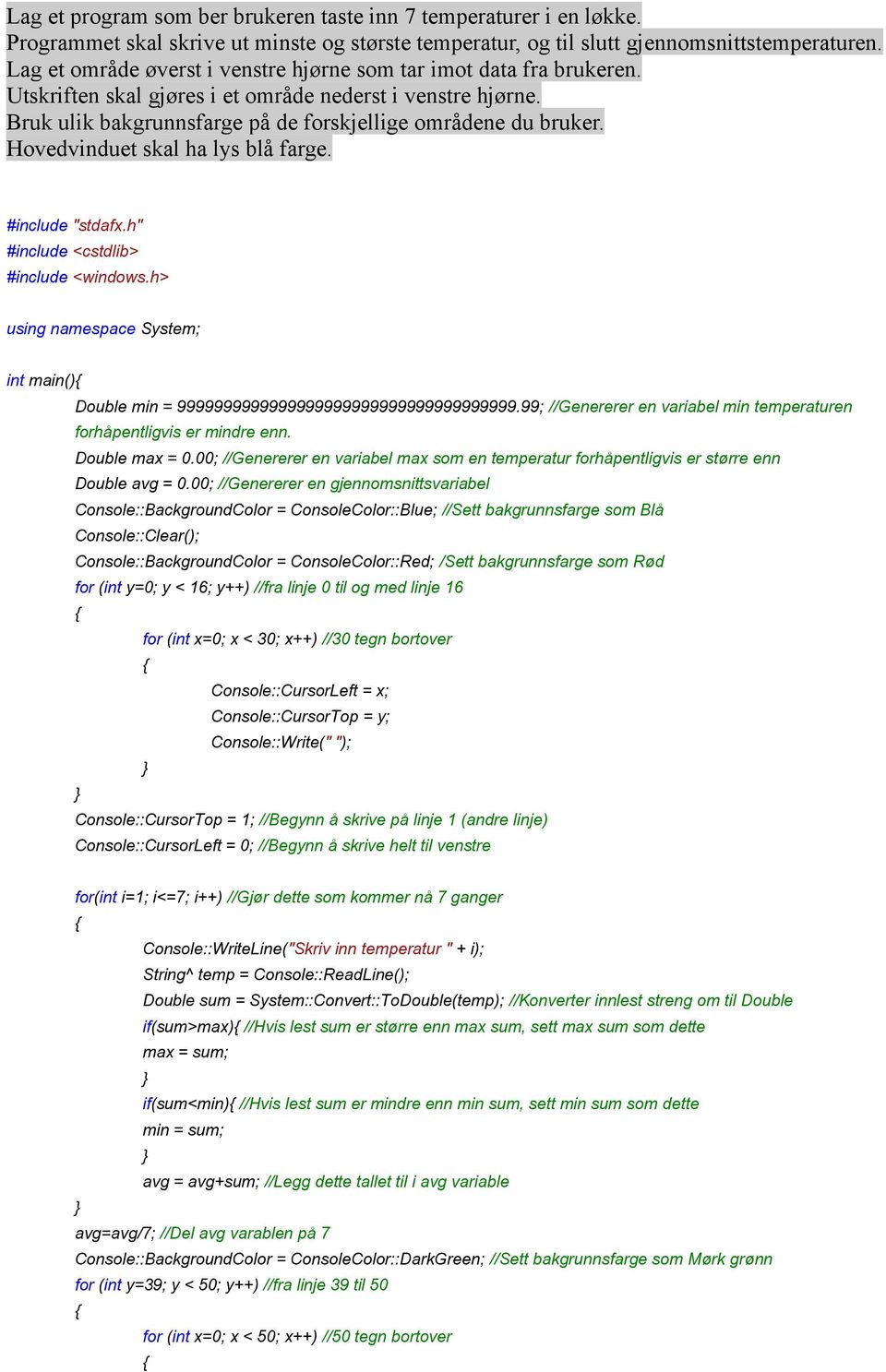 Lag et program som ber brukeren taste inn 7 temperaturer i en løkke.
Programmet skal skrive ut minste og største temperatur, og til slutt gjennomsnittstemperaturen.
Lag et område øverst i venstre hjørne som tar imot data fra brukeren.
Utskriften skal gjøres i et område nederst i venstre hjørne.
Bruk ulik bakgrunnsfarge på de forskjellige områdene du bruker.
Hovedvinduet skal ha lys blå farge.

#include "stdafx.h"
#include <cstdlib>
#include <windows.h>

using namespace System;

int main(){
Double min = 9999999999999999999999999999999999999.99; //Genererer en variabel min temperaturen forhåpentligvis er mindre enn.
Double max = 0.00; //Genererer en variabel max som en temperatur forhåpentligvis er større enn
Double avg = 0.00; //Genererer en gjennomsnittsvariabel
Console::BackgroundColor = ConsoleColor::Blue; //Sett bakgrunnsfarge som Blå
Console::Clear();
Console::BackgroundColor = ConsoleColor::Red; /Sett bakgrunnsfarge som Rød
for (int y=0; y < 16; y++) //fra linje 0 til og med linje 16
{
for (int x=0; x < 30; x++) //30 tegn bortover
{
Console::CursorLeft = x;
Console::CursorTop = y;
Console::Write(" ");
}
}
Console::CursorTop = 1; //Begynn å skrive på linje 1 (andre linje)
Console::CursorLeft = 0; //Begynn å skrive helt til venstre

for(int i=1; i<=7; i++) //Gjør dette som kommer nå 7 ganger
{
Console::WriteLine("Skriv inn temperatur " + i);
String^ temp = Console::ReadLine();
Double sum = System::Convert::ToDouble(temp); //Konverter innlest streng om til Double
if(sum>max){ //Hvis lest sum er større enn max sum, sett max sum som dette
max = sum;
}
if(sum<min){ //Hvis lest sum er mindre enn min sum, sett min sum som dette
min = sum;
}
avg = avg+sum; //Legg dette tallet til i avg variable
}
avg=avg/7; //Del avg varablen på 7
Console::BackgroundColor = ConsoleColor::DarkGreen; //Sett bakgrunnsfarge som Mørk grønn
for (int y=39; y < 50; y++) //fra linje 39 til 50
{
for (int x=0; x < 50; x++) //50 tegn bortover
{